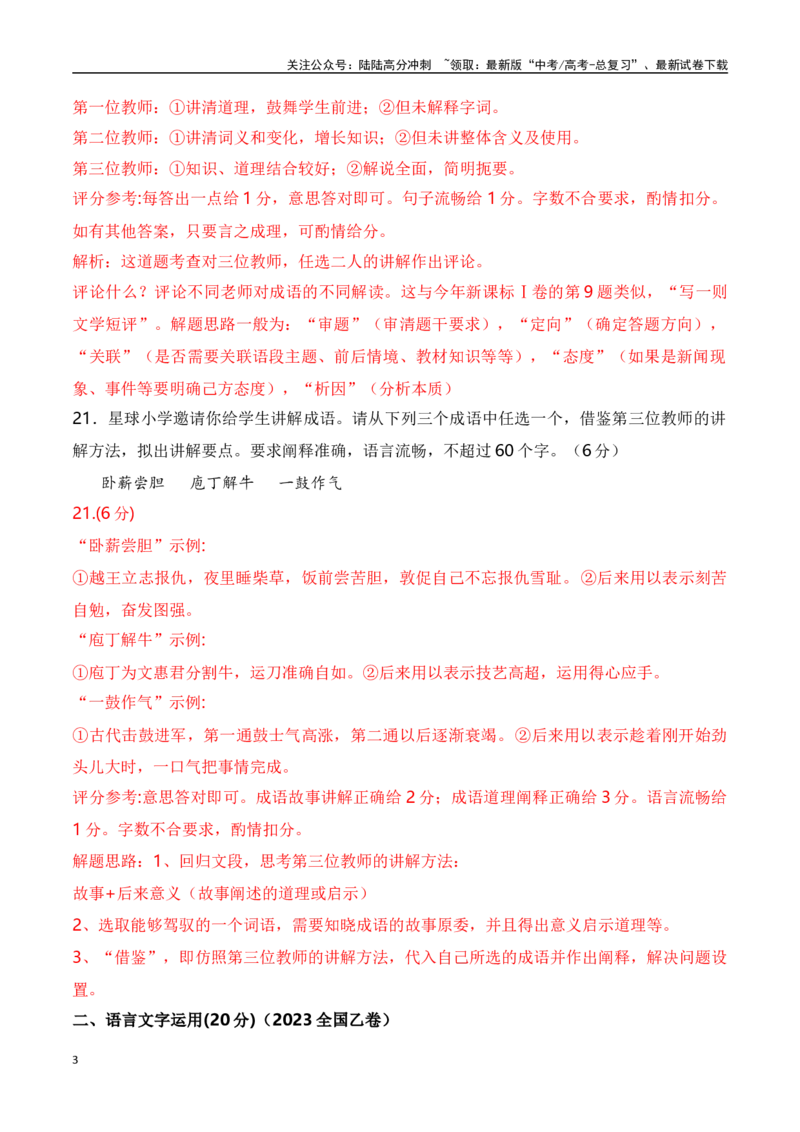 关注公众号：陆陆高分冲刺 ~领取：最新版“中考/高考-总复习”、最新试卷下载

第一位教师：①讲清道理，鼓舞学生前进；②但未解释字词。

第二位教师：①讲清词义和变化，增长知识；②但未讲整体含义及使用。

第三位教师：①知识、道理结合较好；②解说全面，简明扼要。

评分参考:每答出一点给1分，意思答对即可。句子流畅给1分。字数不合要求，酌情扣分。如有其他答案，只要言之成理，可酌情给分。

解析：这道题考查对三位教师，任选二人的讲解作出评论。

评论什么？评论不同老师对成语的不同解读。这与今年新课标Ⅰ卷的第9题类似，“写一则文学短评”。解题思路一般为：“审题”（审清题干要求），“定向”（确定答题方向），“关联”（是否需要关联语段主题、前后情境、教材知识等等），“态度”（如果是新闻现象、事件等要明确己方态度），“析因”（分析本质）

21．星球小学邀请你给学生讲解成语。请从下列三个成语中任选一个，借鉴第三位教师的讲解方法，拟出讲解要点。要求阐释准确，语言流畅，不超过60个字。（6分）

卧薪尝胆 庖丁解牛 一鼓作气

21.(6分)

“卧薪尝胆”示例:

①越王立志报仇，夜里睡柴草，饭前尝苦胆，敦促自己不忘报仇雪耻。②后来用以表示刻苦自勉，奋发图强。

“庖丁解牛”示例:

①庖丁为文惠君分割牛，运刀准确自如。②后来用以表示技艺高超，运用得心应手。

“一鼓作气”示例:

①古代击鼓进军，第一通鼓士气高涨，第二通以后逐渐衰竭。②后来用以表示趁着刚开始劲头儿大时，一口气把事情完成。

评分参考:意思答对即可。成语故事讲解正确给2分；成语道理阐释正确给3分。语言流畅给1分。字数不合要求，酌情扣分。

解题思路：1、回归文段，思考第三位教师的讲解方法：

故事+后来意义（故事阐述的道理或启示）

2、选取能够驾驭的一个词语，需要知晓成语的故事原委，并且得出意义启示道理等。

3、“借鉴”，即仿照第三位教师的讲解方法，代入自己所选的成语并作出阐释，解决问题设置。

二、语言文字运用(20分)（2023全国乙卷）

3